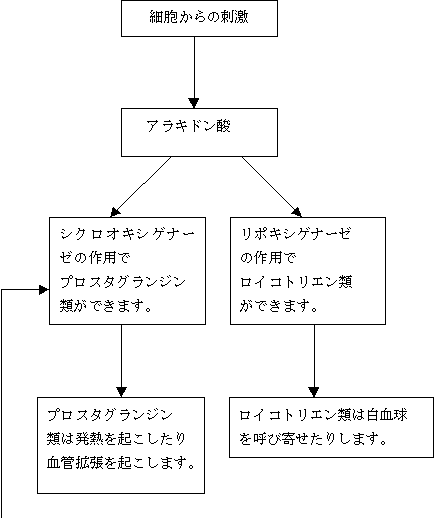 細胞からの刺激

アラキドン酸

シクロオキシゲナーゼの作用でプロスタグランジン類ができます。

リポキシゲナーゼの作用でロイコトリエン類ができます。

プロスタグランジン類は発熱を起こしたり血管拡張を起こします。

ロイコトリエン類は白血球を呼び寄せたりします。